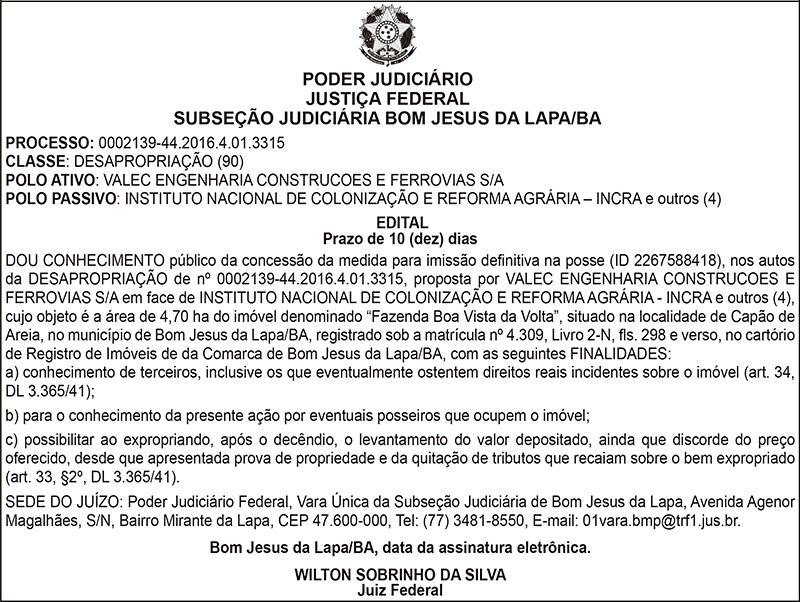 PODER JUDICIÁRIO
JUSTIÇA FEDERAL
SUBSEÇÃO JUDICIÁRIA BOM JESUS DA LAPA/BA

PROCESSO: 0002139-44.2016.4.01.3315
CLASSE: DESAPROPRIAÇÃO (90)
POLO ATIVO: VALEC ENGENHARIA CONSTRUCOES E FERROVIAS S/A
POLO PASSIVO: INSTITUTO NACIONAL DE COLONIZAÇÃO E REFORMA AGRÁRIA – INCRA e outros (4)

EDITAL
Prazo de 10 (dez) dias

DOU CONHECIMENTO público da concessão da medida para imissão definitiva na posse (ID 2267588418), nos autos da DESAPROPRIAÇÃO de nº 0002139-44.2016.4.01.3315, proposta por VALEC ENGENHARIA CONSTRUCOES E FERROVIAS S/A em face de INSTITUTO NACIONAL DE COLONIZAÇÃO E REFORMA AGRÁRIA - INCRA e outros (4), cujo objeto é a área de 4,70 ha do imóvel denominado "Fazenda Boa Vista da Volta", situado na localidade de Capão de Areia, no município de Bom Jesus da Lapa/BA, registrado sob a matrícula nº 4.309, Livro 2-N, fls. 298 e verso, no cartório de Registro de Imóveis de da Comarca de Bom Jesus da Lapa/BA, com as seguintes FINALIDADES:
a) conhecimento de terceiros, inclusive os que eventualmente ostentem direitos reais incidentes sobre o imóvel (art. 34, DL 3.365/41);

b) para o conhecimento da presente ação por eventuais posseiros que ocupem o imóvel;

c) possibilitar ao expropriando, após o decêndio, o levantamento do valor depositado, ainda que discorde do preço oferecido, desde que apresentada prova de propriedade e da quitação de tributos que recaiam sobre o bem expropriado (art. 33, §2º, DL 3.365/41).

SEDE DO JUÍZO: Poder Judiciário Federal, Vara Única da Subseção Judiciária de Bom Jesus da Lapa, Avenida Agenor Magalhães, S/N, Bairro Mirante da Lapa, CEP 47.600-000, Tel: (77) 3481-8550, E-mail: 01vara.bmp@trf1.jus.br.

Bom Jesus da Lapa/BA, data da assinatura eletrônica.

WILTON SOBRINHO DA SILVA
Juiz Federal